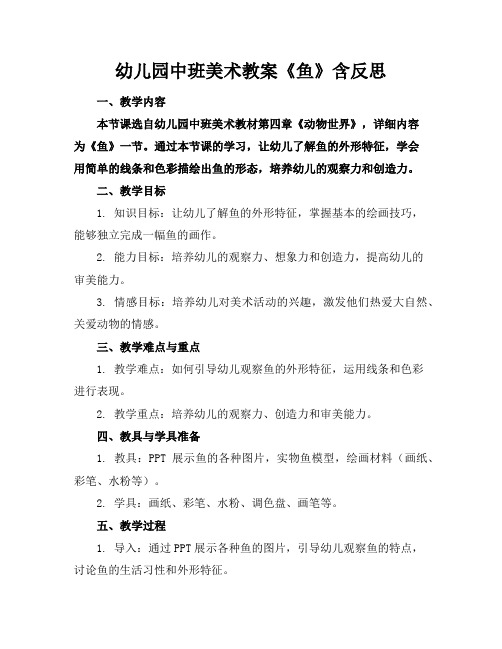 幼儿园中班美术教案《鱼》含反思

一、教学内容

本节课选自幼儿园中班美术教材第四章《动物世界》，详细内容为《鱼》一节。通过本节课的学习，让幼儿了解鱼的外形特征，学会用简单的线条和色彩描绘出鱼的形态，培养幼儿的观察力和创造力。

二、教学目标

1. 知识目标：让幼儿了解鱼的外形特征，掌握基本的绘画技巧，能够独立完成一幅鱼的画作。

2. 能力目标：培养幼儿的观察力、想象力和创造力，提高幼儿的审美能力。

3. 情感目标：培养幼儿对美术活动的兴趣，激发他们热爱大自然、关爱动物的情感。

三、教学难点与重点

1. 教学难点：如何引导幼儿观察鱼的外形特征，运用线条和色彩进行表现。

2. 教学重点：培养幼儿的观察力、创造力和审美能力。

四、教具与学具准备

1. 教具：PPT 展示鱼的各种图片，实物鱼模型，绘画材料（画纸、彩笔、水粉等）。

2. 学具：画纸、彩笔、水粉、调色盘、画笔等。

五、教学过程

1. 导入：通过PPT展示各种鱼的图片，引导幼儿观察鱼的特点，讨论鱼的生活习性和外形特征。